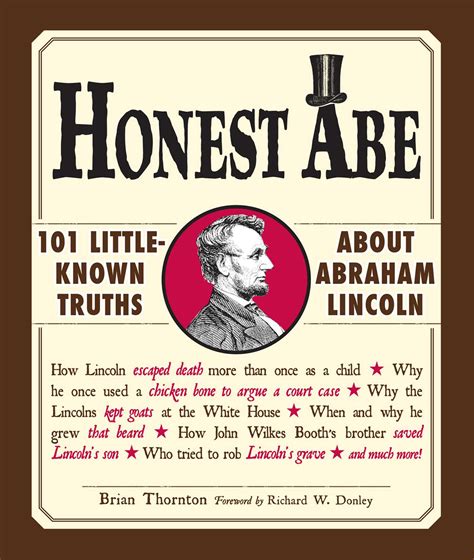 HONEST ABE

101 LITTLE-KNOWN TRUTHS

ABOUT ABRAHAM LINCOLN

How Lincoln escaped death more than once as a child ★ Why he once used a chicken bone to argue a court case ★ Why the Lincolns kept goats at the White House ★ When and why he grew that beard ★ How John Wilkes Booth's brother saved Lincoln's son ★ Who tried to rob Lincoln's grave ★ and much more!

Brian Thornton Foreword by Richard W. Donley